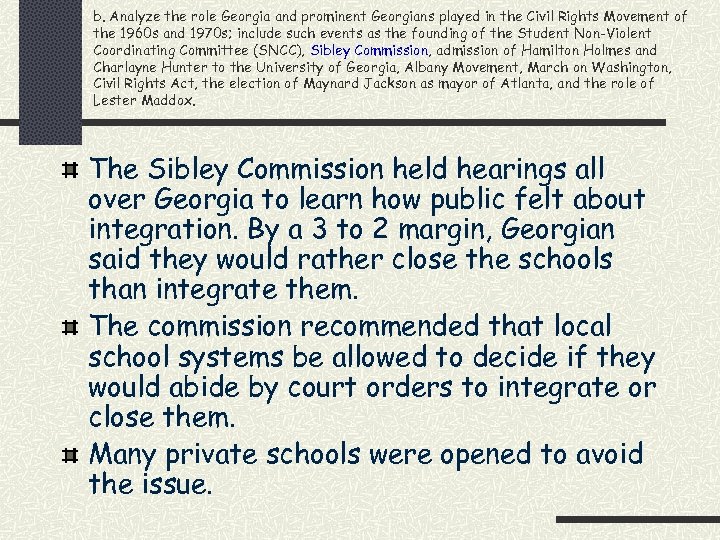 b. Analyze the role Georgia and prominent Georgians played in the Civil Rights Movement of the 1960s and 1970s; include such events as the founding of the Student Non-Violent Coordinating Committee (SNCC), Sibley Commission, admission of Hamilton Holmes and Charlayne Hunter to the University of Georgia, Albany Movement, March on Washington, Civil Rights Act, the election of Maynard Jackson as mayor of Atlanta, and the role of Lester Maddox.

The Sibley Commission held hearings all over Georgia to learn how public felt about integration. By a 3 to 2 margin, Georgian said they would rather close the schools than integrate them.

The commission recommended that local school systems be allowed to decide if they would abide by court orders to integrate or close them.

Many private schools were opened to avoid the issue.